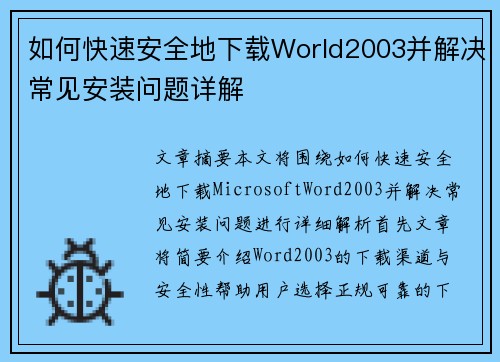 如何快速安全地下载World2003并解决常见安装问题详解

文章摘要本文将围绕如何快速安全地下载MicrosoftWord2003并解决常见安装问题进行详细解析首先文章将简要介绍Word2003的下载渠道与安全性帮助用户选择正规可靠的下